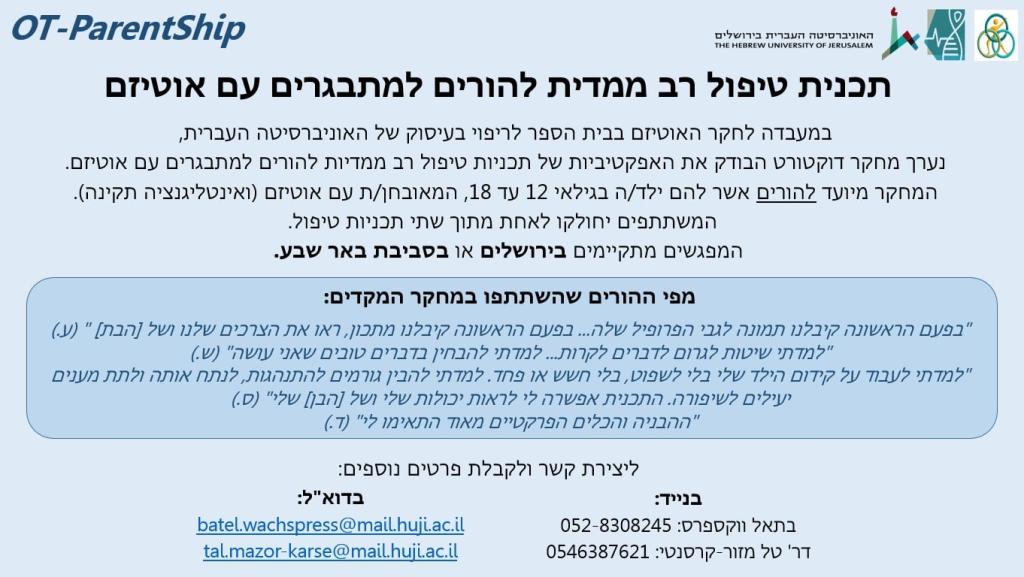 OT-ParentShip

האוניברסיטה העברית בירושלים
THE HEBREW UNIVERSITY OF JERUSALEM

תכנית טיפול רב ממדית להורים למתבגרים עם אוטיזם

במעבדה לחקר האוטיזם בבית הספר לריפוי בעיסוק של האוניברסיטה העברית, נערך מחקר דוקטורט הבודק את האפקטיביות של תכניות טיפול רב ממדיות להורים למתבגרים עם אוטיזם. המחקר מיועד להורים אשר להם ילד/ה בגילאי 12 עד 18, המאובחן/ת עם אוטיזם (ואינטליגנציה תקינה). המשתתפים יחולקו לאחת מתוך שתי תכניות טיפול.
המפגשים מתקיימים בירושלים או בסביבת באר שבע.

מפי ההורים שהשתתפו במחקר המקדים:

"בפעם הראשונה קיבלנו תמונה לגבי הפרופיל שלה... בפעם הראשונה קיבלנו מתכון, ראו את הצרכים שלנו ושל [הבת] " (ע.)
"למדתי שיטות לגרום לדברים לקרות... למדתי להבחין בדברים טובים שאני עושה" (ש.)
"למדתי לעבוד על קידום הילד שלי בלי לשפוט, בלי חשש או פחד. למדתי להבין גורמים להתנהגות, לנתח אותה ולתת מענים יעילים לשיפורה. התכנית אפשרה לי לראות יכולות שלי ושל [הבן] שלי" (ס.)
"ההבניה והכלים הפרקטיים מאוד התאימו לי" (ד.)

ליצירת קשר ולקבלת פרטים נוספים:

בנייד:
בתאל ווקספרס: 052-8308245
דר' טל מזור-קרסנטי: 0546387621

בדוא"ל:
batel.wachspress@mail.huji.ac.il
tal.mazor-karse@mail.huji.ac.il